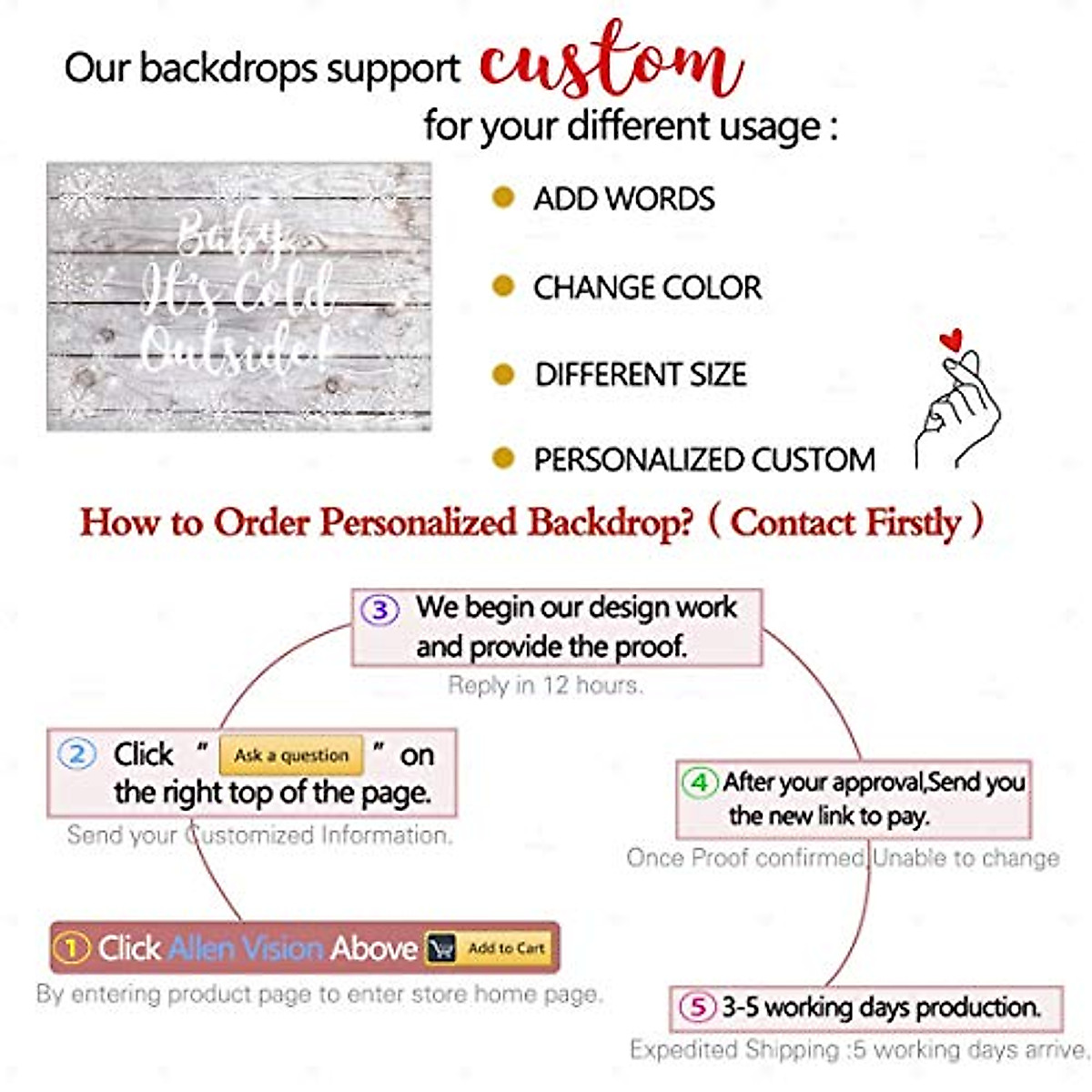 Our backdrops support custom for your different usage :

Baby It's Cold Outside!

• ADD WORDS

• CHANGE COLOR

• DIFFERENT SIZE

• PERSONALIZED CUSTOM

How to Order Personalized Backdrop? ( Contact Firstly )

③ We begin our design work and provide the proof.

Reply in 12 hours.

② Click " Ask a question " on the right top of the page.

Send your Customized Information.

④ After your approval,Send you the new link to pay.

Once Proof confirmed,Unable to change

① Click Allen Vision Above Add to Cart

By entering product page to enter store home page.

⑤ 3-5 working days production.

Expedited Shipping :5 working days arrive.